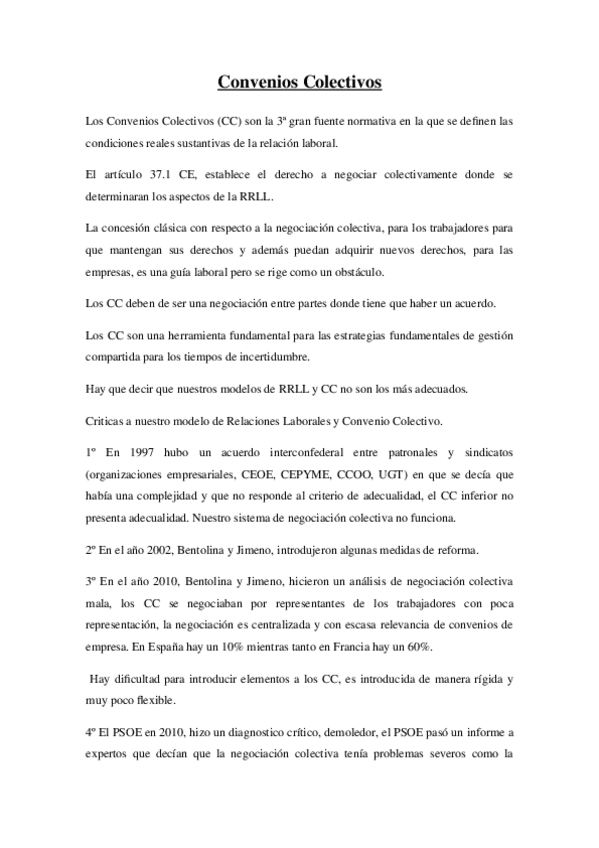 Convenios Colectivos

Los Convenios Colectivos (CC) son la 3ª gran fuente normativa en la que se definen las condiciones reales sustantivas de la relación laboral.

El artículo 37.1 CE, establece el derecho a negociar colectivamente donde se determinaran los aspectos de la RRLL.

La concesión clásica con respecto a la negociación colectiva, para los trabajadores para que mantengan sus derechos y además puedan adquirir nuevos derechos, para las empresas, es una guía laboral pero se rige como un obstáculo.

Los CC deben de ser una negociación entre partes donde tiene que haber un acuerdo.

Los CC son una herramienta fundamental para las estrategias fundamentales de gestión compartida para los tiempos de incertidumbre.

Hay que decir que nuestros modelos de RRLL y CC no son los más adecuados.

Criticas a nuestro modelo de Relaciones Laborales y Convenio Colectivo.

1º En 1997 hubo un acuerdo interconfederal entre patronales y sindicatos (organizaciones empresariales, CEOE, CEPYME, CCOO, UGT) en que se decía que había una complejidad y que no responde al criterio de adecualidad, el CC inferior no presenta adecualidad. Nuestro sistema de negociación colectiva no funciona.

2º En el año 2002, Bentolina y Jimeno, introdujeron algunas medidas de reforma.

3º En el año 2010, Bentolina y Jimeno, hicieron un análisis de negociación colectiva mala, los CC se negociaban por representantes de los trabajadores con poca representación, la negociación es centralizada y con escasa relevancia de convenios de empresa. En España hay un 10% mientras tanto en Francia hay un 60%.

Hay dificultad para introducir elementos a los CC, es introducida de manera rígida y muy poco flexible.

4º El PSOE en 2010, hizo un diagnostico crítico, demoledor, el PSOE pasó un informe a expertos que decían que la negociación colectiva tenía problemas severos como la